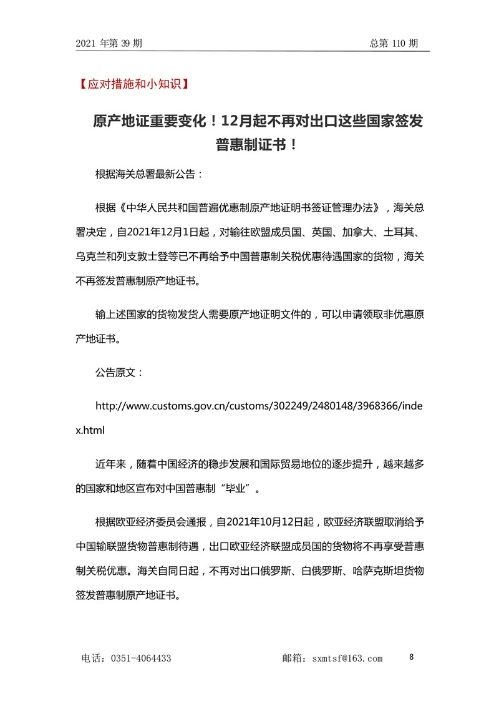 2021 年第 39 期　　总第 110 期

【应对措施和小知识】

原产地证重要变化！12月起不再对出口这些国家签发普惠制证书！

根据海关总署最新公告：

根据《中华人民共和国普遍优惠制原产地证明书签证管理办法》，海关总署决定，自2021年12月1日起，对输往欧盟成员国、英国、加拿大、土耳其、乌克兰和列支敦士登等已不再给予中国普惠制关税优惠待遇国家的货物，海关不再签发普惠制原产地证书。

输上述国家的货物发货人需要原产地证明文件的，可以申请领取非优惠原产地证书。

公告原文：

http://www.customs.gov.cn/customs/302249/2480148/3968366/index.html

近年来，随着中国经济的稳步发展和国际贸易地位的逐步提升，越来越多的国家和地区宣布对中国普惠制“毕业”。

根据欧亚经济委员会通报，自2021年10月12日起，欧亚经济联盟取消给予中国输联盟货物普惠制待遇，出口欧亚经济联盟成员国的货物将不再享受普惠制关税优惠。海关自同日起，不再对出口俄罗斯、白俄罗斯、哈萨克斯坦货物签发普惠制原产地证书。

电话：0351-4064433　　邮箱：sxmtsf@163.com　　8